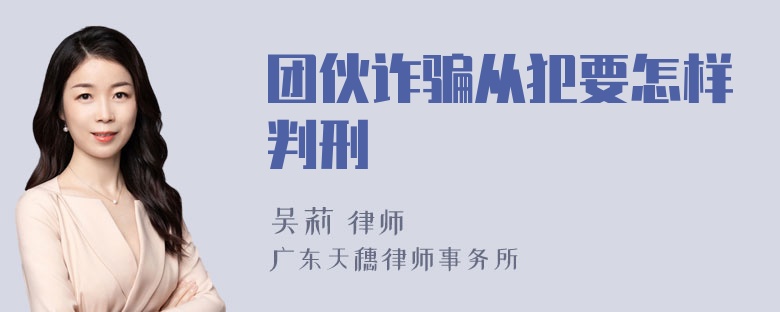 团伙诈骗从犯要怎样判刑

吴莉 律师
广东天穗律师事务所